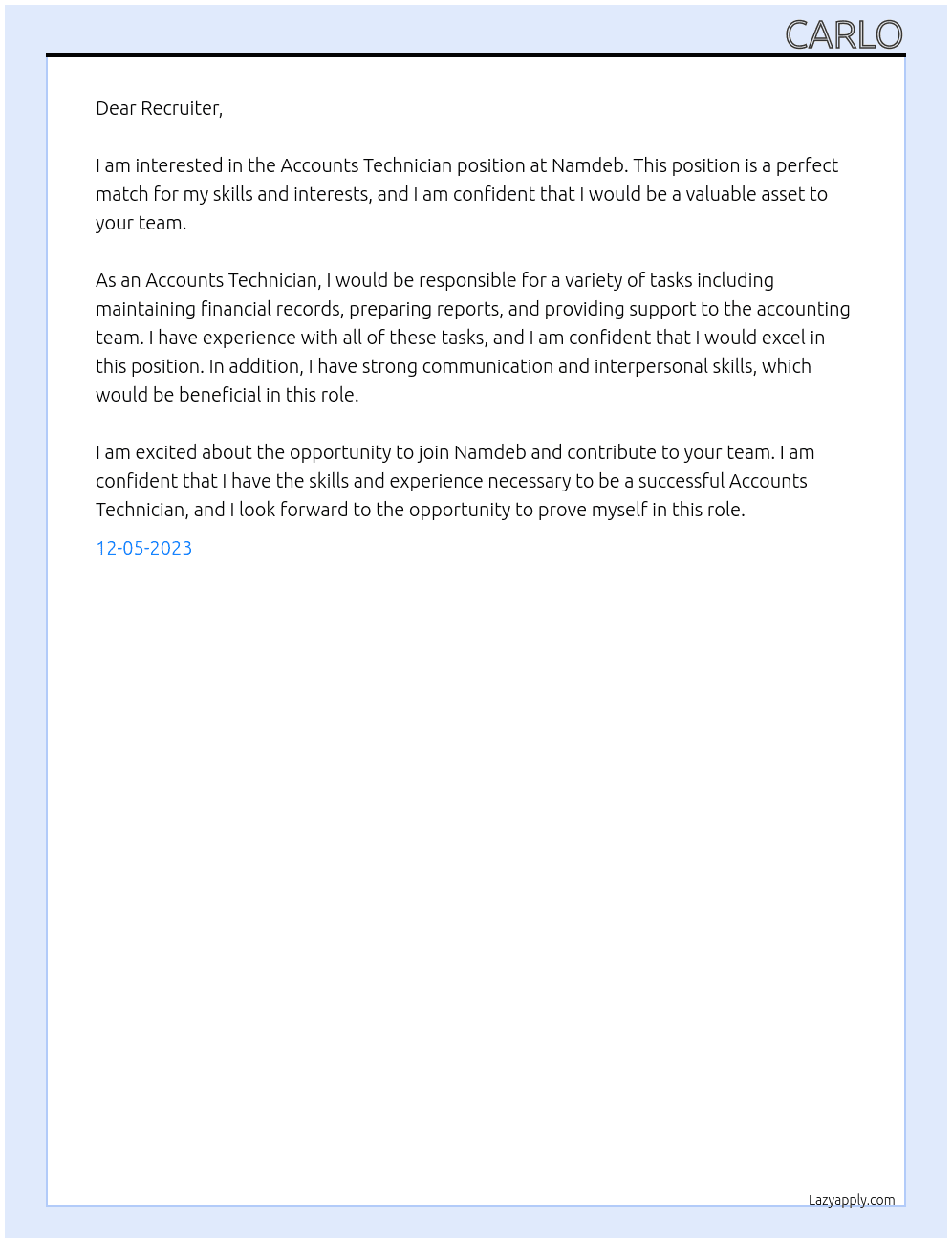 CARLO

Dear Recruiter,

I am interested in the Accounts Technician position at Namdeb. This position is a perfect match for my skills and interests, and I am confident that I would be a valuable asset to your team.

As an Accounts Technician, I would be responsible for a variety of tasks including maintaining financial records, preparing reports, and providing support to the accounting team. I have experience with all of these tasks, and I am confident that I would excel in this position. In addition, I have strong communication and interpersonal skills, which would be beneficial in this role.

I am excited about the opportunity to join Namdeb and contribute to your team. I am confident that I have the skills and experience necessary to be a successful Accounts Technician, and I look forward to the opportunity to prove myself in this role.

12-05-2023

Lazyapply.com